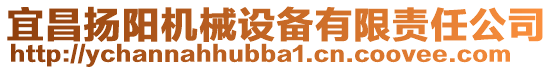 宜昌扬阳机械设备有限责任公司
http://ychannahhubba1.cn.coovee.com